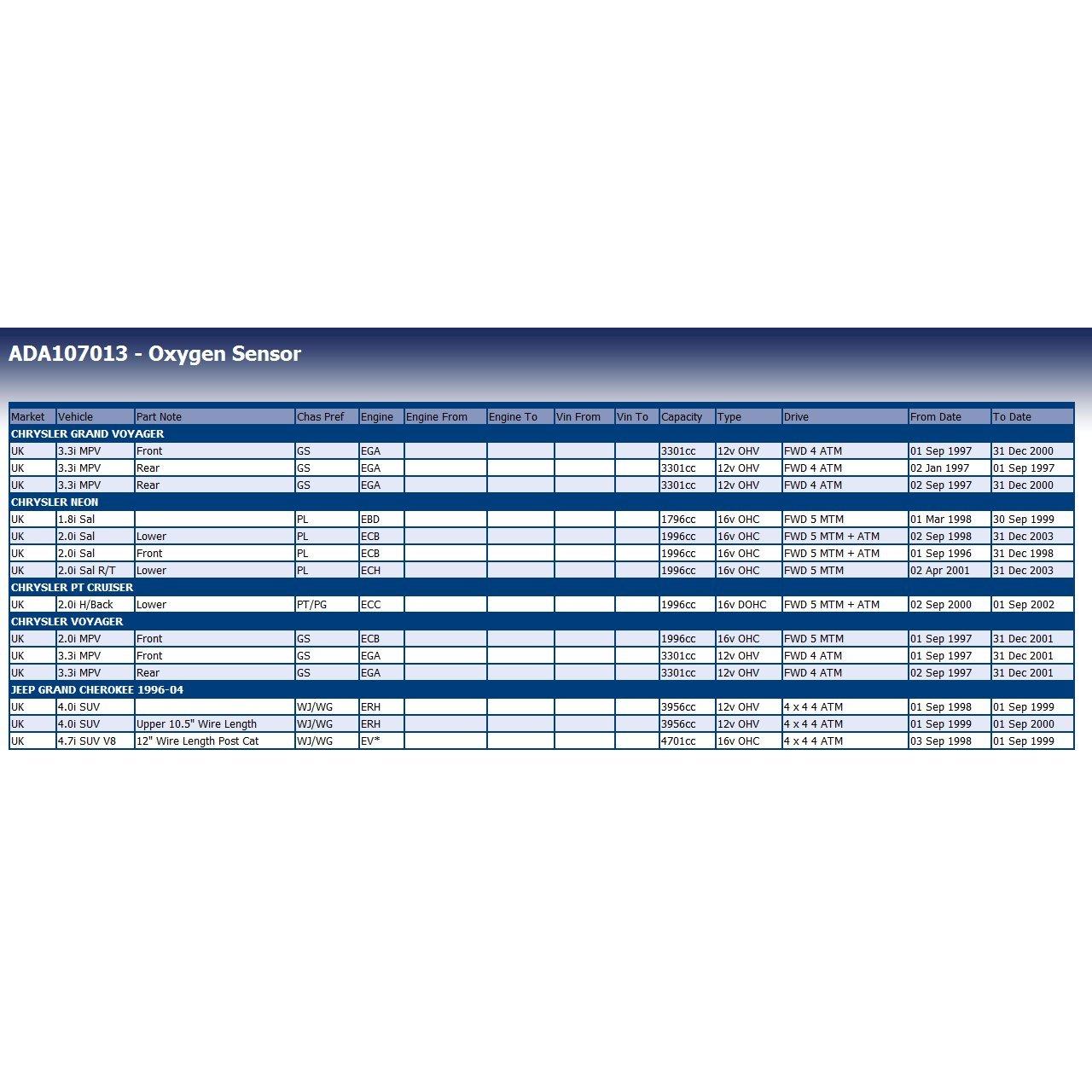 ADA107013 - Oxygen Sensor

| Market | Vehicle | Part Note | Chas Pref | Engine | Engine From | Engine To | Vin From | Vin To | Capacity | Type | Drive | From Date | To Date |
|---|---|---|---|---|---|---|---|---|---|---|---|---|---|
| CHRYSLER GRAND VOYAGER | | | | | | | | | | | | | |
| UK | 3.3i MPV | Front | GS | EGA | | | | | 3301cc | 12v OHV | FWD 4 ATM | 01 Sep 1997 | 31 Dec 2000 |
| UK | 3.3i MPV | Rear | GS | EGA | | | | | 3301cc | 12v OHV | FWD 4 ATM | 02 Jan 1997 | 01 Sep 1997 |
| UK | 3.3i MPV | Rear | GS | EGA | | | | | 3301cc | 12v OHV | FWD 4 ATM | 02 Sep 1997 | 31 Dec 2000 |
| CHRYSLER NEON | | | | | | | | | | | | | |
| UK | 1.8i Sal | | PL | EBD | | | | | 1796cc | 16v OHC | FWD 5 MTM | 01 Mar 1998 | 30 Sep 1999 |
| UK | 2.0i Sal | Lower | PL | ECB | | | | | 1996cc | 16v OHC | FWD 5 MTM + ATM | 02 Sep 1998 | 31 Dec 2003 |
| UK | 2.0i Sal | Front | PL | ECB | | | | | 1996cc | 16v OHC | FWD 5 MTM + ATM | 01 Sep 1996 | 31 Dec 1998 |
| UK | 2.0i Sal R/T | Lower | PL | ECH | | | | | 1996cc | 16v OHC | FWD 5 MTM | 02 Apr 2001 | 31 Dec 2003 |
| CHRYSLER PT CRUISER | | | | | | | | | | | | | |
| UK | 2.0i H/Back | Lower | PT/PG | ECC | | | | | 1996cc | 16v DOHC | FWD 5 MTM + ATM | 02 Sep 2000 | 01 Sep 2002 |
| CHRYSLER VOYAGER | | | | | | | | | | | | | |
| UK | 2.0i MPV | Front | GS | ECB | | | | | 1996cc | 16v OHC | FWD 5 MTM | 01 Sep 1997 | 31 Dec 2001 |
| UK | 3.3i MPV | Front | GS | EGA | | | | | 3301cc | 12v OHV | FWD 4 ATM | 01 Sep 1997 | 31 Dec 2001 |
| UK | 3.3i MPV | Rear | GS | EGA | | | | | 3301cc | 12v OHV | FWD 4 ATM | 02 Sep 1997 | 31 Dec 2001 |
| JEEP GRAND CHEROKEE 1996-04 | | | | | | | | | | | | | |
| UK | 4.0i SUV | | WJ/WG | ERH | | | | | 3956cc | 12v OHV | 4 x 4 4 ATM | 01 Sep 1998 | 01 Sep 1999 |
| UK | 4.0i SUV | Upper 10.5" Wire Length | WJ/WG | ERH | | | | | 3956cc | 12v OHV | 4 x 4 4 ATM | 01 Sep 1999 | 01 Sep 2000 |
| UK | 4.7i SUV V8 | 12" Wire Length Post Cat | WJ/WG | EV* | | | | | 4701cc | 16v OHC | 4 x 4 4 ATM | 03 Sep 1998 | 01 Sep 1999 |